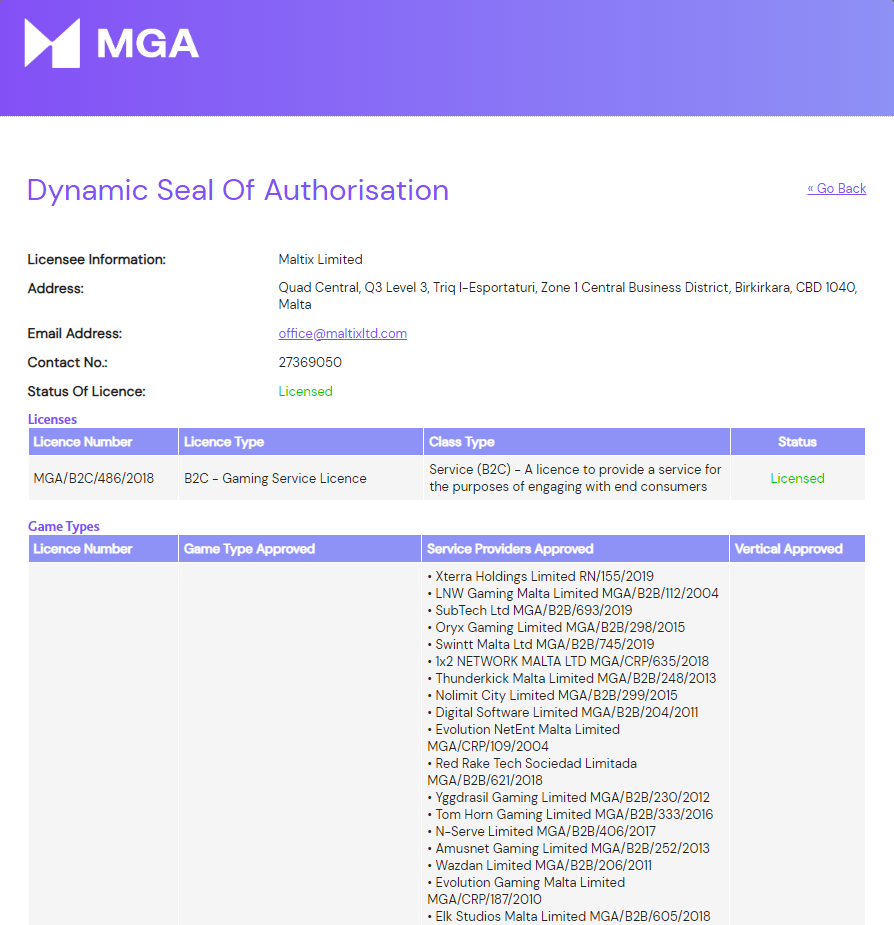 MGA

Dynamic Seal Of Authorisation

« Go Back

Licensee Information: Maltix Limited

Address: Quad Central, Q3 Level 3, Triq l-Esportaturi, Zone 1 Central Business District, Birkirkara, CBD 1040, Malta

Email Address: office@maltixltd.com

Contact No.: 27369050

Status Of Licence: Licensed

Licenses

| Licence Number | Licence Type | Class Type | Status |
|---|---|---|---|
| MGA/B2C/486/2018 | B2C - Gaming Service Licence | Service (B2C) - A licence to provide a service for the purposes of engaging with end consumers | Licensed |

Game Types

| Licence Number | Game Type Approved | Service Providers Approved | Vertical Approved |
|---|---|---|---|
| | | • Xterra Holdings Limited RN/155/2019 • LNW Gaming Malta Limited MGA/B2B/112/2004 • SubTech Ltd MGA/B2B/693/2019 • Oryx Gaming Limited MGA/B2B/298/2015 • Swintt Malta Ltd MGA/B2B/745/2019 • 1x2 NETWORK MALTA LTD MGA/CRP/635/2018 • Thunderkick Malta Limited MGA/B2B/248/2013 • Nolimit City Limited MGA/B2B/299/2015 • Digital Software Limited MGA/B2B/204/2011 • Evolution NetEnt Malta Limited MGA/CRP/109/2004 • Red Rake Tech Sociedad Limitada MGA/B2B/621/2018 • Yggdrasil Gaming Limited MGA/B2B/230/2012 • Tom Horn Gaming Limited MGA/B2B/333/2016 • N-Serve Limited MGA/B2B/406/2017 • Amusnet Gaming Limited MGA/B2B/252/2013 • Wazdan Limited MGA/B2B/206/2011 • Evolution Gaming Malta Limited MGA/CRP/187/2010 • Elk Studios Malta Limited MGA/B2B/605/2018 | |